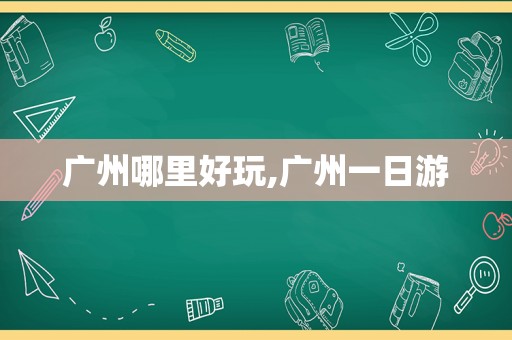 广州哪里好玩,广州一日游